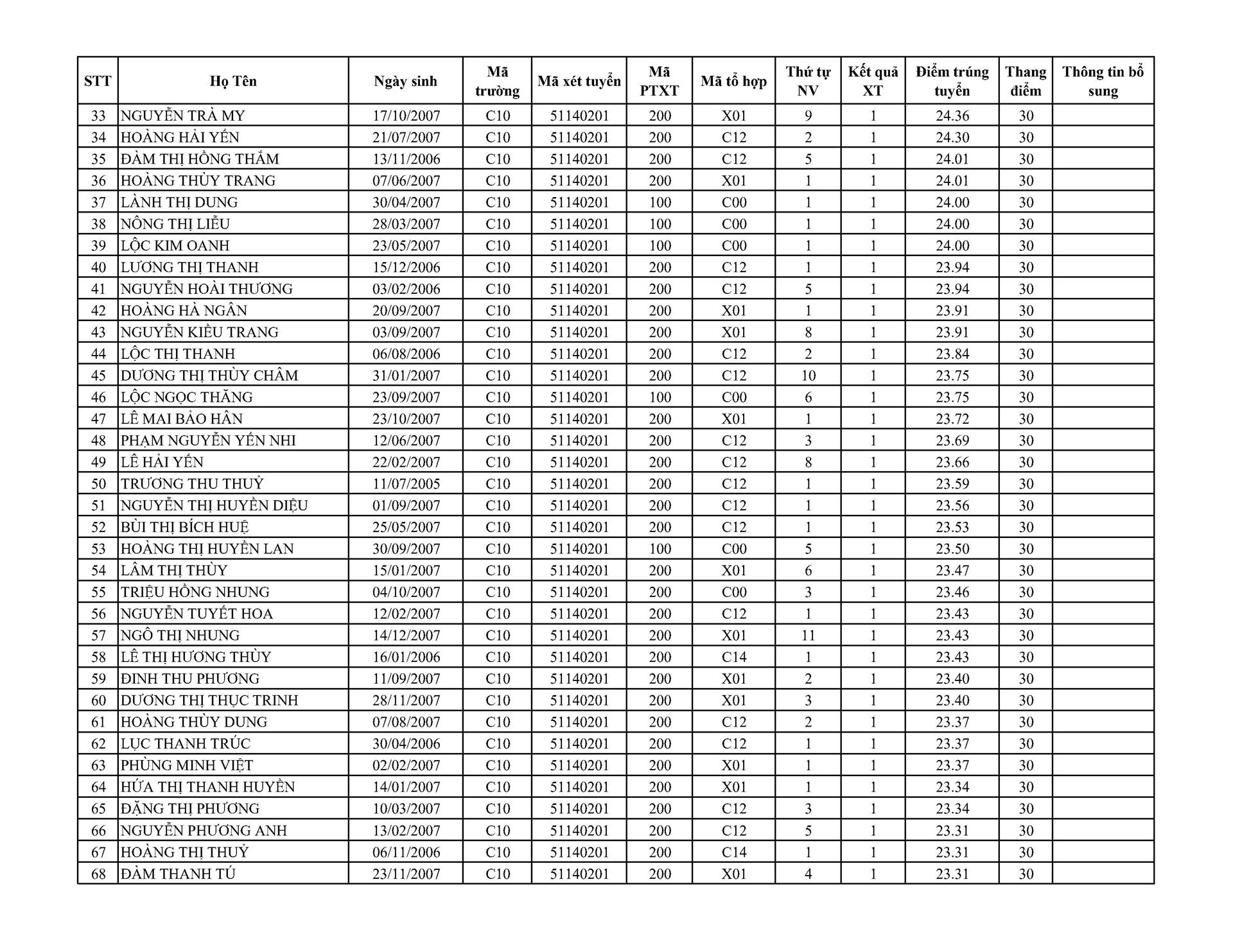 | STT | Họ Tên | Ngày sinh | Mã trường | Mã xét tuyển | Mã PTXT | Mã tổ hợp | Thứ tự NV | Kết quả XT | Điểm trúng tuyển | Thang điểm | Thông tin bổ sung |
|---|---|---|---|---|---|---|---|---|---|---|---|
| 33 | NGUYỄN TRÀ MY | 17/10/2007 | C10 | 51140201 | 200 | X01 | 9 | 1 | 24.36 | 30 | |
| 34 | HOÀNG HẢI YẾN | 21/07/2007 | C10 | 51140201 | 200 | C12 | 2 | 1 | 24.30 | 30 | |
| 35 | ĐÀM THỊ HỒNG THẮM | 13/11/2006 | C10 | 51140201 | 200 | C12 | 5 | 1 | 24.01 | 30 | |
| 36 | HOÀNG THÙY TRANG | 07/06/2007 | C10 | 51140201 | 200 | X01 | 1 | 1 | 24.01 | 30 | |
| 37 | LÀNH THỊ DUNG | 30/04/2007 | C10 | 51140201 | 100 | C00 | 1 | 1 | 24.00 | 30 | |
| 38 | NÔNG THỊ LIỄU | 28/03/2007 | C10 | 51140201 | 100 | C00 | 1 | 1 | 24.00 | 30 | |
| 39 | LỘC KIM OANH | 23/05/2007 | C10 | 51140201 | 100 | C00 | 1 | 1 | 24.00 | 30 | |
| 40 | LƯƠNG THỊ THANH | 15/12/2006 | C10 | 51140201 | 200 | C12 | 1 | 1 | 23.94 | 30 | |
| 41 | NGUYỄN HOÀI THƯƠNG | 03/02/2006 | C10 | 51140201 | 200 | C12 | 5 | 1 | 23.94 | 30 | |
| 42 | HOÀNG HÀ NGÂN | 20/09/2007 | C10 | 51140201 | 200 | X01 | 1 | 1 | 23.91 | 30 | |
| 43 | NGUYỄN KIỀU TRANG | 03/09/2007 | C10 | 51140201 | 200 | X01 | 8 | 1 | 23.91 | 30 | |
| 44 | LỘC THỊ THANH | 06/08/2006 | C10 | 51140201 | 200 | C12 | 2 | 1 | 23.84 | 30 | |
| 45 | DƯƠNG THỊ THÙY CHÂM | 31/01/2007 | C10 | 51140201 | 200 | C12 | 10 | 1 | 23.75 | 30 | |
| 46 | LỘC NGỌC THĂNG | 23/09/2007 | C10 | 51140201 | 100 | C00 | 6 | 1 | 23.75 | 30 | |
| 47 | LÊ MAI BẢO HÂN | 23/10/2007 | C10 | 51140201 | 200 | X01 | 1 | 1 | 23.72 | 30 | |
| 48 | PHẠM NGUYỄN YẾN NHI | 12/06/2007 | C10 | 51140201 | 200 | C12 | 3 | 1 | 23.69 | 30 | |
| 49 | LÊ HẢI YẾN | 22/02/2007 | C10 | 51140201 | 200 | C12 | 8 | 1 | 23.66 | 30 | |
| 50 | TRƯƠNG THU THUỶ | 11/07/2005 | C10 | 51140201 | 200 | C12 | 1 | 1 | 23.59 | 30 | |
| 51 | NGUYỄN THỊ HUYỀN DIỆU | 01/09/2007 | C10 | 51140201 | 200 | C12 | 1 | 1 | 23.56 | 30 | |
| 52 | BÙI THỊ BÍCH HUỆ | 25/05/2007 | C10 | 51140201 | 200 | C12 | 1 | 1 | 23.53 | 30 | |
| 53 | HOÀNG THỊ HUYỀN LAN | 30/09/2007 | C10 | 51140201 | 100 | C00 | 5 | 1 | 23.50 | 30 | |
| 54 | LÂM THỊ THÙY | 15/01/2007 | C10 | 51140201 | 200 | X01 | 6 | 1 | 23.47 | 30 | |
| 55 | TRIỆU HỒNG NHUNG | 04/10/2007 | C10 | 51140201 | 200 | C00 | 3 | 1 | 23.46 | 30 | |
| 56 | NGUYỄN TUYẾT HOA | 12/02/2007 | C10 | 51140201 | 200 | C12 | 1 | 1 | 23.43 | 30 | |
| 57 | NGÔ THỊ NHUNG | 14/12/2007 | C10 | 51140201 | 200 | X01 | 11 | 1 | 23.43 | 30 | |
| 58 | LÊ THỊ HƯƠNG THÙY | 16/01/2006 | C10 | 51140201 | 200 | C14 | 1 | 1 | 23.43 | 30 | |
| 59 | ĐINH THU PHƯƠNG | 11/09/2007 | C10 | 51140201 | 200 | X01 | 2 | 1 | 23.40 | 30 | |
| 60 | DƯƠNG THỊ THỤC TRINH | 28/11/2007 | C10 | 51140201 | 200 | X01 | 3 | 1 | 23.40 | 30 | |
| 61 | HOÀNG THÙY DUNG | 07/08/2007 | C10 | 51140201 | 200 | C12 | 2 | 1 | 23.37 | 30 | |
| 62 | LỤC THANH TRÚC | 30/04/2006 | C10 | 51140201 | 200 | C12 | 1 | 1 | 23.37 | 30 | |
| 63 | PHÙNG MINH VIỆT | 02/02/2007 | C10 | 51140201 | 200 | X01 | 1 | 1 | 23.37 | 30 | |
| 64 | HỨA THỊ THANH HUYỀN | 14/01/2007 | C10 | 51140201 | 200 | X01 | 1 | 1 | 23.34 | 30 | |
| 65 | ĐẶNG THỊ PHƯƠNG | 10/03/2007 | C10 | 51140201 | 200 | C12 | 3 | 1 | 23.34 | 30 | |
| 66 | NGUYỄN PHƯƠNG ANH | 13/02/2007 | C10 | 51140201 | 200 | C12 | 5 | 1 | 23.31 | 30 | |
| 67 | HOÀNG THỊ THUỶ | 06/11/2006 | C10 | 51140201 | 200 | C14 | 1 | 1 | 23.31 | 30 | |
| 68 | ĐÀM THANH TÚ | 23/11/2007 | C10 | 51140201 | 200 | X01 | 4 | 1 | 23.31 | 30 | |